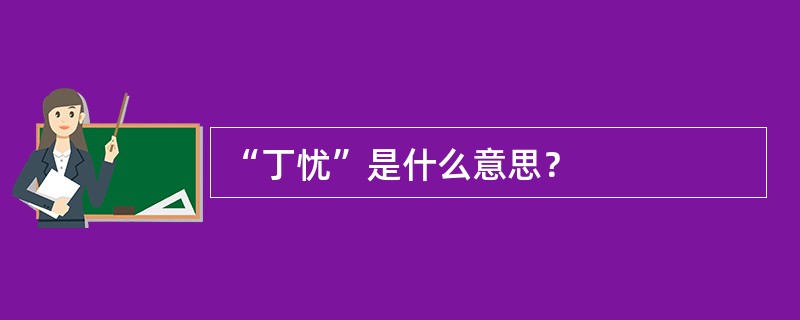 “丁忧”是什么意思？